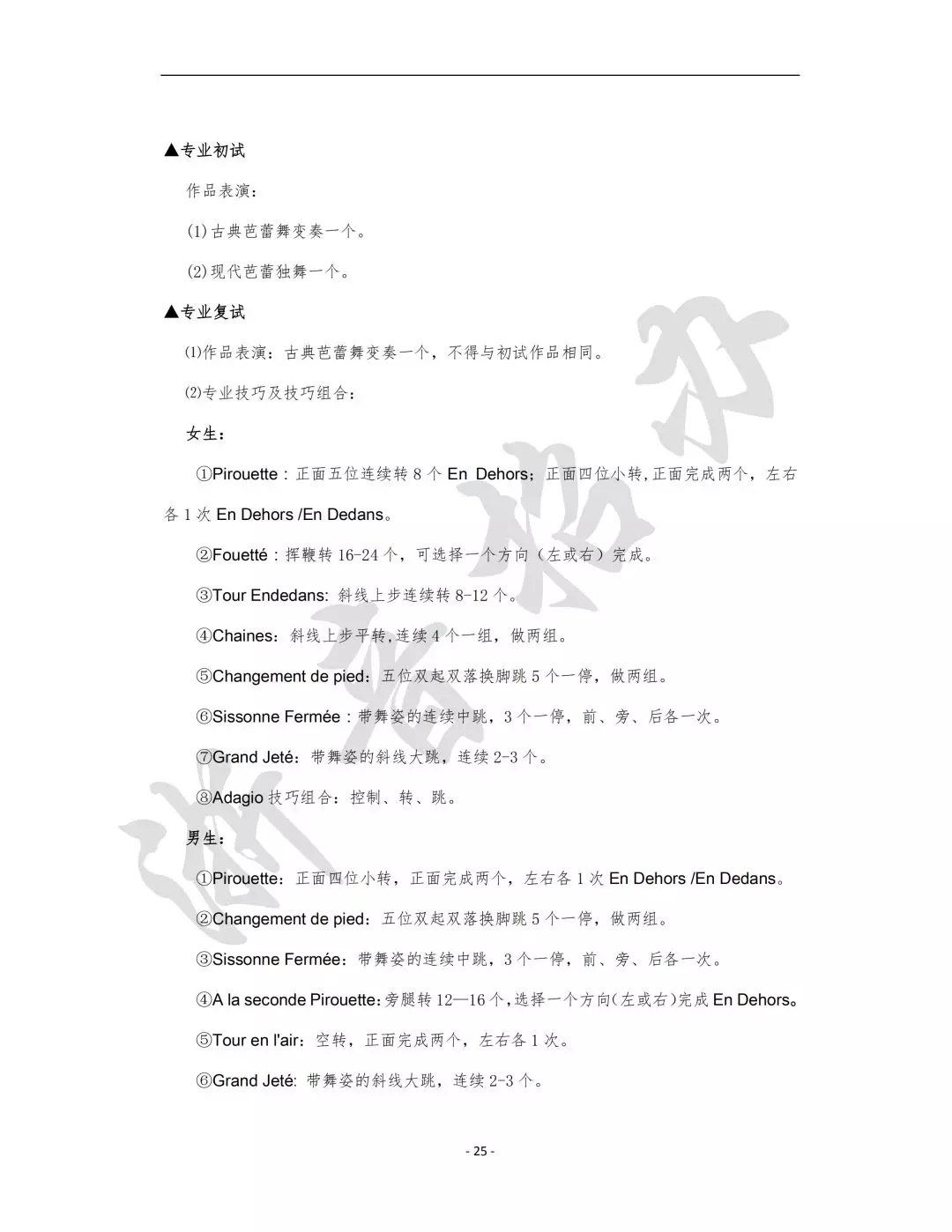 ▲专业初试

作品表演：

(1)古典芭蕾舞变奏一个。

(2)现代芭蕾独舞一个。

▲专业复试

⑴作品表演：古典芭蕾舞变奏一个，不得与初试作品相同。

⑵专业技巧及技巧组合：

女生：

①Pirouette：正面五位连续转 8 个 En Dehors；正面四位小转，正面完成两个，左右各 1 次 En Dehors /En Dedans。

②Fouetté：挥鞭转 16-24 个，可选择一个方向（左或右）完成。

③Tour Endedans: 斜线上步连续转 8-12 个。

④Chaines：斜线上步平转，连续 4 个一组，做两组。

⑤Changement de pied：五位双起双落换脚跳 5 个一停，做两组。

⑥Sissonne Fermée：带舞姿的连续中跳，3 个一停，前、旁、后各一次。

⑦Grand Jeté：带舞姿的斜线大跳，连续 2-3 个。

⑧Adagio 技巧组合：控制、转、跳。

男生：

①Pirouette：正面四位小转，正面完成两个，左右各 1 次 En Dehors /En Dedans。

②Changement de pied：五位双起双落换脚跳 5 个一停，做两组。

③Sissonne Fermée：带舞姿的连续中跳，3 个一停，前、旁、后各一次。

④A la seconde Pirouette：旁腿转 12—16 个，选择一个方向(左或右)完成 En Dehors。

⑤Tour en l'air：空转，正面完成两个，左右各 1 次。

⑥Grand Jeté: 带舞姿的斜线大跳，连续 2-3 个。

- 25 -